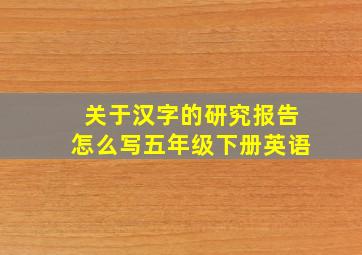 关于汉字的研究报告
怎么写五年级下册英语